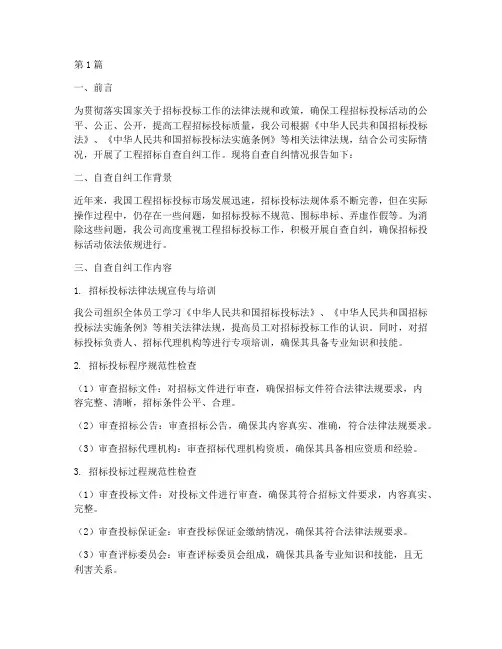 第1篇

一、前言

为贯彻落实国家关于招标投标工作的法律法规和政策，确保工程招标投标活动的公平、公正、公开，提高工程招标投标质量，我公司根据《中华人民共和国招标投标法》、《中华人民共和国招标投标法实施条例》等相关法律法规，结合公司实际情况，开展了工程招标自查自纠工作。现将自查自纠情况报告如下：

二、自查自纠工作背景

近年来，我国工程招标投标市场发展迅速，招标投标法规体系不断完善，但在实际操作过程中，仍存在一些问题，如招标投标不规范、围标串标、弄虚作假等。为消除这些问题，我公司高度重视工程招标投标工作，积极开展自查自纠，确保招标投标活动依法依规进行。

三、自查自纠工作内容

1. 招标投标法律法规宣传与培训

我公司组织全体员工学习《中华人民共和国招标投标法》、《中华人民共和国招标投标法实施条例》等相关法律法规，提高员工对招标投标工作的认识。同时，对招标投标负责人、招标代理机构等进行专项培训，确保其具备专业知识和技能。

2. 招标投标程序规范性检查

（1）审查招标文件：对招标文件进行审查，确保招标文件符合法律法规要求，内容完整、清晰，招标条件公平、合理。

（2）审查招标公告：审查招标公告，确保其内容真实、准确，符合法律法规要求。

（3）审查招标代理机构：审查招标代理机构资质，确保其具备相应资质和经验。

3. 招标投标过程规范性检查

（1）审查投标文件：对投标文件进行审查，确保其符合招标文件要求，内容真实、完整。

（2）审查投标保证金：审查投标保证金缴纳情况，确保其符合法律法规要求。

（3）审查评标委员会：审查评标委员会组成，确保其具备专业知识和技能，且无利害关系。